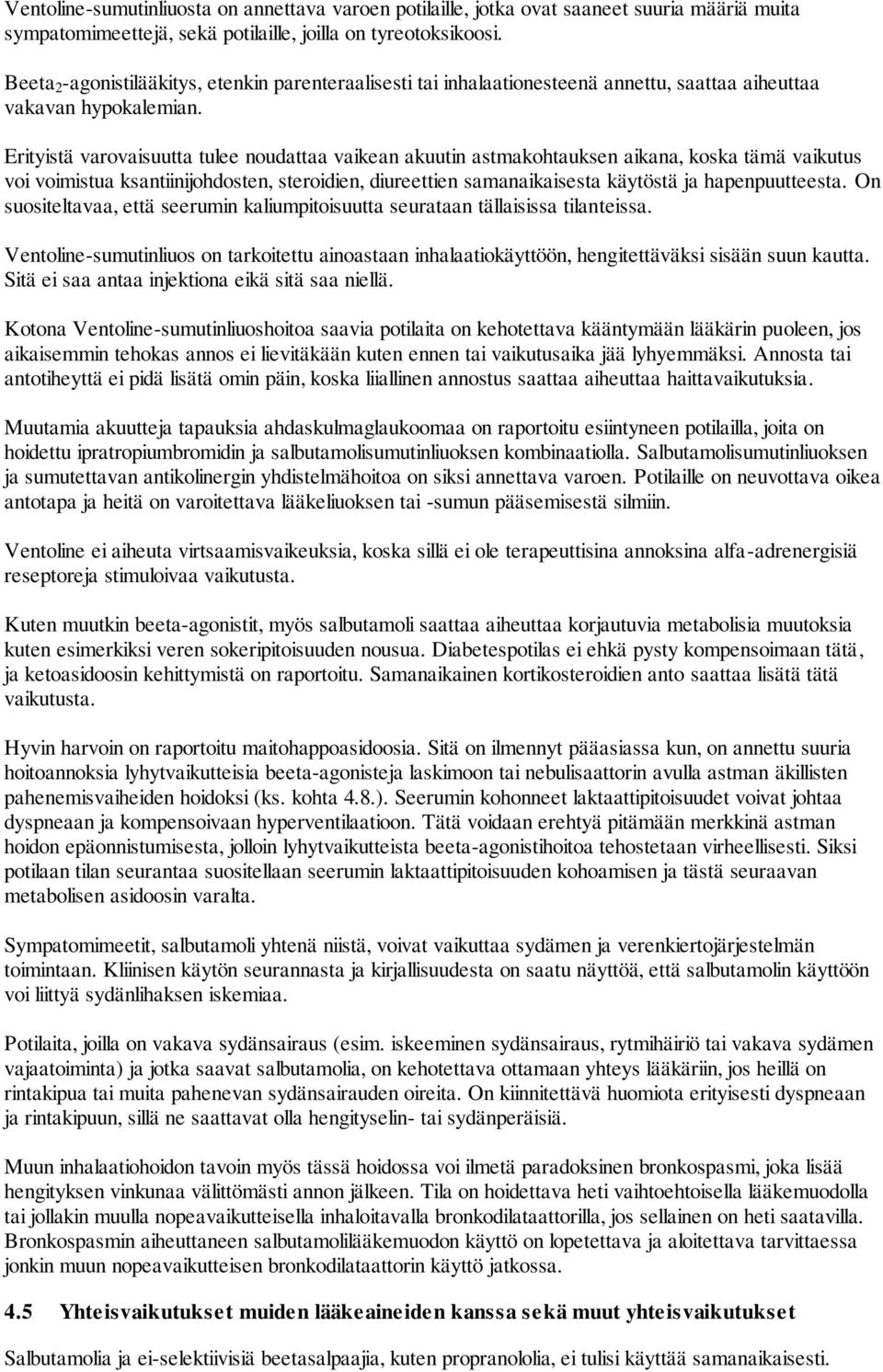 Ventoline-sumutinliuosta on annettava varoen potilaille, jotka ovat saaneet suuria määriä muita sympatomimeettejä, sekä potilaille, joilla on tyreotoksikoosi.

Beeta$_2$-agonistilääkitys, etenkin parenteraalisesti tai inhalaationesteenä annettu, saattaa aiheuttaa vakavan hypokalemian.

Erityistä varovaisuutta tulee noudattaa vaikean akuutin astmakohtauksen aikana, koska tämä vaikutus voi voimistua ksantiinijohdosten, steroidien, diureettien samanaikaisesta käytöstä ja hapenpuutteesta. On suositeltavaa, että seerumin kaliumpitoisuutta seurataan tällaisissa tilanteissa.

Ventoline-sumutinliuos on tarkoitettu ainoastaan inhalaatiokäyttöön, hengitettäväksi sisään suun kautta. Sitä ei saa antaa injektiona eikä sitä saa niellä.

Kotona Ventoline-sumutinliuoshoitoa saavia potilaita on kehotettava kääntymään lääkärin puoleen, jos aikaisemmin tehokas annos ei lievitäkään kuten ennen tai vaikutusaika jää lyhyemmäksi. Annosta tai antotiheyttä ei pidä lisätä omin päin, koska liiallinen annostus saattaa aiheuttaa haittavaikutuksia.

Muutamia akuutteja tapauksia ahdaskulmaglaukoomaa on raportoitu esiintyneen potilailla, joita on hoidettu ipratropiumbromidin ja salbutamolisumutinliuoksen kombinaatiolla. Salbutamolisumutinliuoksen ja sumutettavan antikolinergin yhdistelmähoitoa on siksi annettava varoen. Potilaille on neuvottava oikea antotapa ja heitä on varoitettava lääkeliuoksen tai -sumun pääsemisestä silmiin.

Ventoline ei aiheuta virtsaamisvaikeuksia, koska sillä ei ole terapeuttisina annoksina alfa-adrenergisiä reseptoreja stimuloivaa vaikutusta.

Kuten muutkin beeta-agonistit, myös salbutamoli saattaa aiheuttaa korjautuvia metabolisia muutoksia kuten esimerkiksi veren sokeripitoisuuden nousua. Diabetespotilas ei ehkä pysty kompensoimaan tätä, ja ketoasidoosin kehittymistä on raportoitu. Samanaikainen kortikosteroidien anto saattaa lisätä tätä vaikutusta.

Hyvin harvoin on raportoitu maitohappoasidoosia. Sitä on ilmennyt pääasiassa kun, on annettu suuria hoitoannoksia lyhytvaikutteisia beeta-agonisteja laskimoon tai nebulisaattorin avulla astman äkillisten pahenemisvaiheiden hoidoksi (ks. kohta 4.8.). Seerumin kohonneet laktaattipitoisuudet voivat johtaa dyspneaan ja kompensoivaan hyperventilaatioon. Tätä voidaan erehtyä pitämään merkkinä astman hoidon epäonnistumisesta, jolloin lyhytvaikutteista beeta-agonistihoitoa tehostetaan virheellisesti. Siksi potilaan tilan seurantaa suositellaan seerumin laktaattipitoisuuden kohoamisen ja tästä seuraavan metabolisen asidoosin varalta.

Sympatomimeetit, salbutamoli yhtenä niistä, voivat vaikuttaa sydämen ja verenkiertojärjestelmän toimintaan. Kliinisen käytön seurannasta ja kirjallisuudesta on saatu näyttöä, että salbutamolin käyttöön voi liittyä sydänlihaksen iskemiaa.

Potilaita, joilla on vakava sydänsairaus (esim. iskeeminen sydänsairaus, rytmihäiriö tai vakava sydämen vajaatoiminta) ja jotka saavat salbutamolia, on kehotettava ottamaan yhteys lääkäriin, jos heillä on rintakipua tai muita pahenevan sydänsairauden oireita. On kiinnitettävä huomiota erityisesti dyspneaan ja rintakipuun, sillä ne saattavat olla hengityselin- tai sydänperäisiä.

Muun inhalaatiohoidon tavoin myös tässä hoidossa voi ilmetä paradoksinen bronkospasmi, joka lisää hengityksen vinkunaa välittömästi annon jälkeen. Tila on hoidettava heti vaihtoehtoisella lääkemuodolla tai jollakin muulla nopeavaikutteisella inhaloitavalla bronkodilataattorilla, jos sellainen on heti saatavilla. Bronkospasmin aiheuttaneen salbutamolilääkemuodon käyttö on lopetettava ja aloitettava tarvittaessa jonkin muun nopeavaikutteisen bronkodilataattorin käyttö jatkossa.

4.5 Yhteisvaikutukset muiden lääkeaineiden kanssa sekä muut yhteisvaikutukset

Salbutamolia ja ei-selektiivisiä beetasalpaajia, kuten propranololia, ei tulisi käyttää samanaikaisesti.